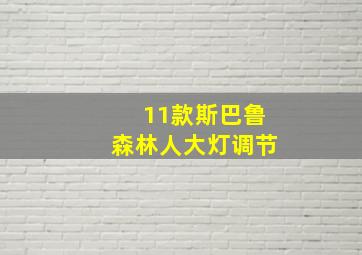 11款斯巴鲁
森林人大灯调节